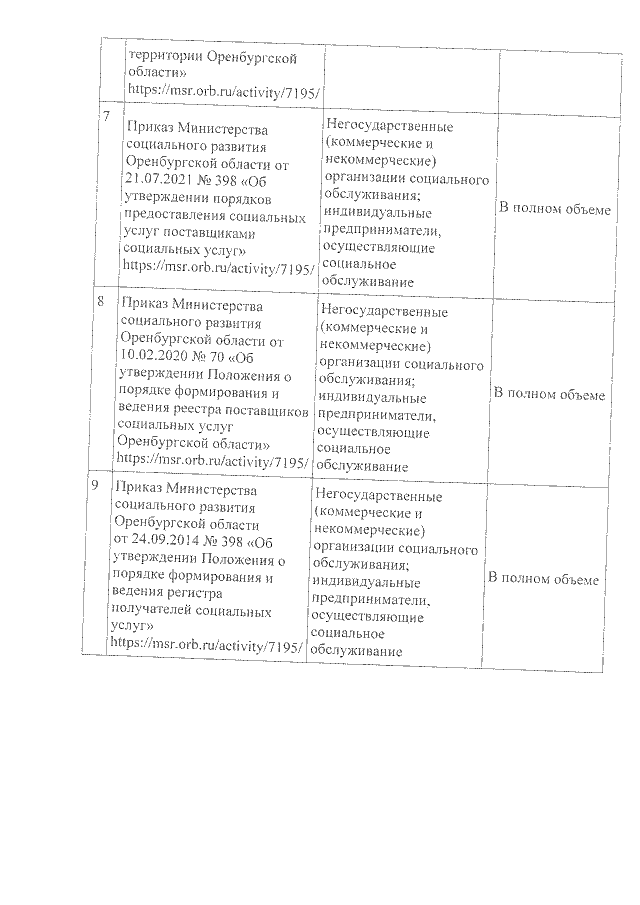 | | территории Оренбургской области» https://msr.orb.ru/activity/7195/ | | |
|---|---|---|---|
| 7 | Приказ Министерства социального развития Оренбургской области от 21.07.2021 № 398 «Об утверждении порядков предоставления социальных услуг поставщиками социальных услуг» https://msr.orb.ru/activity/7195/ | Негосударственные (коммерческие и некоммерческие) организации социального обслуживания; индивидуальные предприниматели, осуществляющие социальное обслуживание | В полном объеме |
| 8 | Приказ Министерства социального развития Оренбургской области от 10.02.2020 № 70 «Об утверждении Положения о порядке формирования и ведения реестра поставщиков социальных услуг Оренбургской области» https://msr.orb.ru/activity/7195/ | Негосударственные (коммерческие и некоммерческие) организации социального обслуживания; индивидуальные предприниматели, осуществляющие социальное обслуживание | В полном объеме |
| 9 | Приказ Министерства социального развития Оренбургской области от 24.09.2014 № 398 «Об утверждении Положения о порядке формирования и ведения регистра получателей социальных услуг» https://msr.orb.ru/activity/7195/ | Негосударственные (коммерческие и некоммерческие) организации социального обслуживания; индивидуальные предприниматели, осуществляющие социальное обслуживание | В полном объеме |